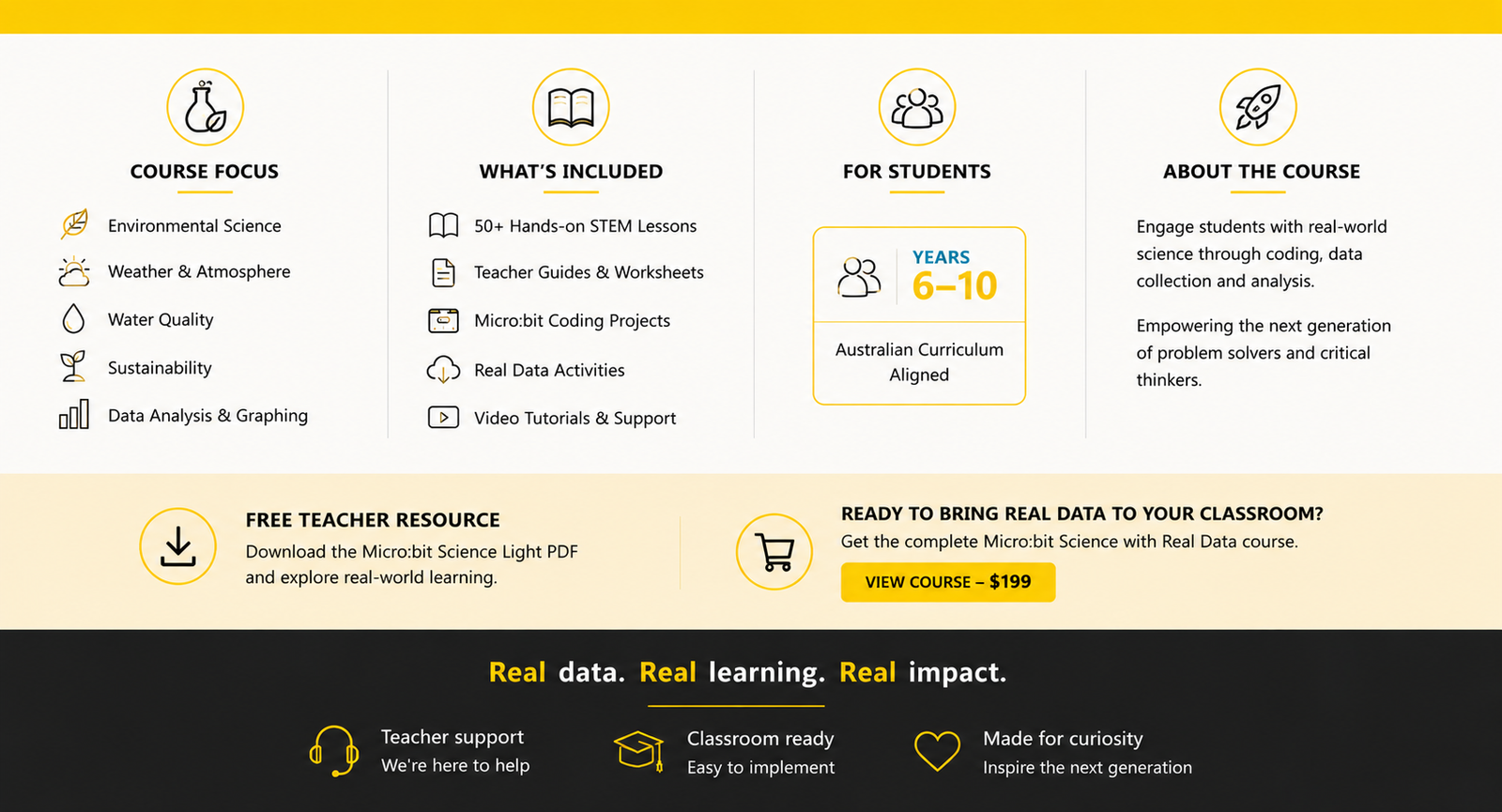 COURSE FOCUS

Environmental Science

Weather & Atmosphere

Water Quality

Sustainability

Data Analysis & Graphing

WHAT'S INCLUDED

50+ Hands-on STEM Lessons

Teacher Guides & Worksheets

Micro:bit Coding Projects

Real Data Activities

Video Tutorials & Support

FOR STUDENTS

YEARS 6–10

Australian Curriculum Aligned

ABOUT THE COURSE

Engage students with real-world science through coding, data collection and analysis.

Empowering the next generation of problem solvers and critical thinkers.

FREE TEACHER RESOURCE

Download the Micro:bit Science Light PDF and explore real-world learning.

READY TO BRING REAL DATA TO YOUR CLASSROOM?

Get the complete Micro:bit Science with Real Data course.

VIEW COURSE – $199

Real data. Real learning. Real impact.

Teacher support
We're here to help

Classroom ready
Easy to implement

Made for curiosity
Inspire the next generation